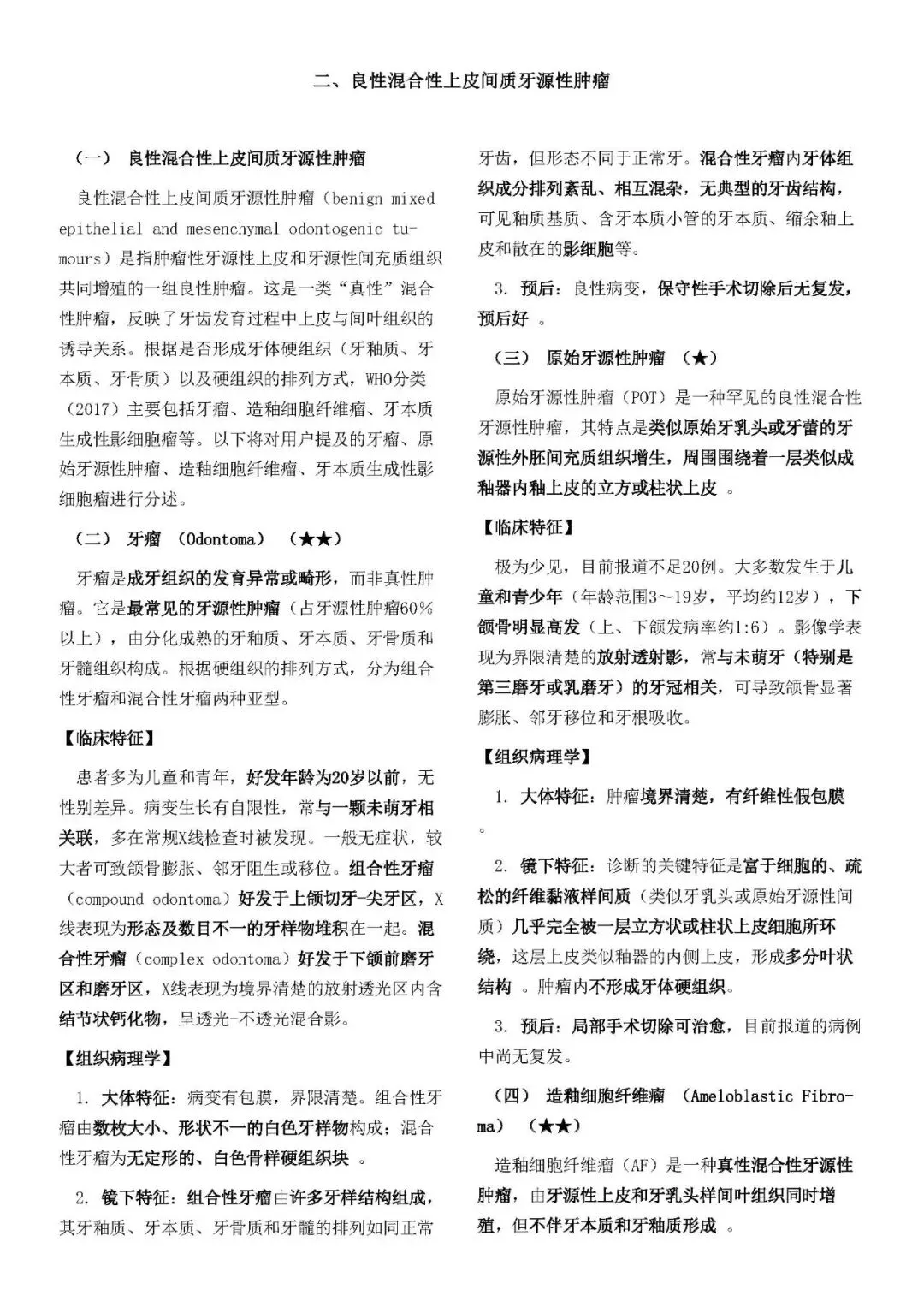 二、良性混合性上皮间质牙源性肿瘤

（一） 良性混合性上皮间质牙源性肿瘤

良性混合性上皮间质牙源性肿瘤（benign mixed epithelial and mesenchymal odontogenic tumours）是指肿瘤性牙源性上皮和牙源性间充质组织共同增殖的一组良性肿瘤。这是一类“真性”混合性肿瘤，反映了牙齿发育过程中上皮与间叶组织的诱导关系。根据是否形成牙体硬组织（牙釉质、牙本质、牙骨质）以及硬组织的排列方式，WHO分类（2017）主要包括牙瘤、造釉细胞纤维瘤、牙本质生成性影细胞瘤等。以下将对用户提及的牙瘤、原始牙源性肿瘤、造釉细胞纤维瘤、牙本质生成性影细胞瘤进行分述。

（二） 牙瘤 （Odontoma） （★★）

牙瘤是成牙组织的发育异常或畸形，而非真性肿瘤。它是最常见的牙源性肿瘤（占牙源性肿瘤60%以上），由分化成熟的牙釉质、牙本质、牙骨质和牙髓组织构成。根据硬组织的排列方式，分为组合性牙瘤和混合性牙瘤两种亚型。

【临床特征】

患者多为儿童和青年，好发年龄为20岁以前，无性别差异。病变生长有自限性，常与一颗未萌牙相关联，多在常规X线检查时被发现。一般无症状，较大者可致颌骨膨胀、邻牙阻生或移位。组合性牙瘤（compound odontoma）好发于上颌切牙-尖牙区，X线表现为形态及数目不一的牙样物堆积在一起。混合性牙瘤（complex odontoma）好发于下颌前磨牙区和磨牙区，X线表现为境界清楚的放射透光区内含结节状钙化物，呈透光-不透光混合影。

【组织病理学】

1. 大体特征：病变有包膜，界限清楚。组合性牙瘤由数枚大小、形状不一的白色牙样物构成；混合性牙瘤为无定形的、白色骨样硬组织块 。

2. 镜下特征：组合性牙瘤由许多牙样结构组成，其牙釉质、牙本质、牙骨质和牙髓的排列如同正常牙齿，但形态不同于正常牙。混合性牙瘤内牙体组织成分排列紊乱、相互混杂，无典型的牙齿结构，可见釉质基质、含牙本质小管的牙本质、缩余釉上皮和散在的影细胞等。

3. 预后：良性病变，保守性手术切除后无复发，预后好 。

（三） 原始牙源性肿瘤 （★）

原始牙源性肿瘤（POT）是一种罕见的良性混合性牙源性肿瘤，其特点是类似原始牙乳头或牙蕾的牙源性外胚间充质组织增生，周围围绕着一层类似成釉器内釉上皮的立方或柱状上皮 。

【临床特征】

极为少见，目前报道不足20例。大多数发生于儿童和青少年（年龄范围3～19岁，平均约12岁），下颌骨明显高发（上、下颌发病率约1:6）。影像学表现为界限清楚的放射透射影，常与未萌牙（特别是第三磨牙或乳磨牙）的牙冠相关，可导致颌骨显著膨胀、邻牙移位和牙根吸收。

【组织病理学】

1. 大体特征：肿瘤境界清楚，有纤维性假包膜 。

2. 镜下特征：诊断的关键特征是富于细胞的、疏松的纤维黏液样间质（类似牙乳头或原始牙源性间质）几乎完全被一层立方状或柱状上皮细胞所环绕，这层上皮类似釉器的内侧上皮，形成多分叶状结构 。肿瘤内不形成牙体硬组织。

3. 预后：局部手术切除可治愈，目前报道的病例中尚无复发。

（四） 造釉细胞纤维瘤 （Ameloblastic Fibroma） （★★）

造釉细胞纤维瘤（AF）是一种真性混合性牙源性肿瘤，由牙源性上皮和牙乳头样间叶组织同时增殖，但不伴牙本质和牙釉质形成 。